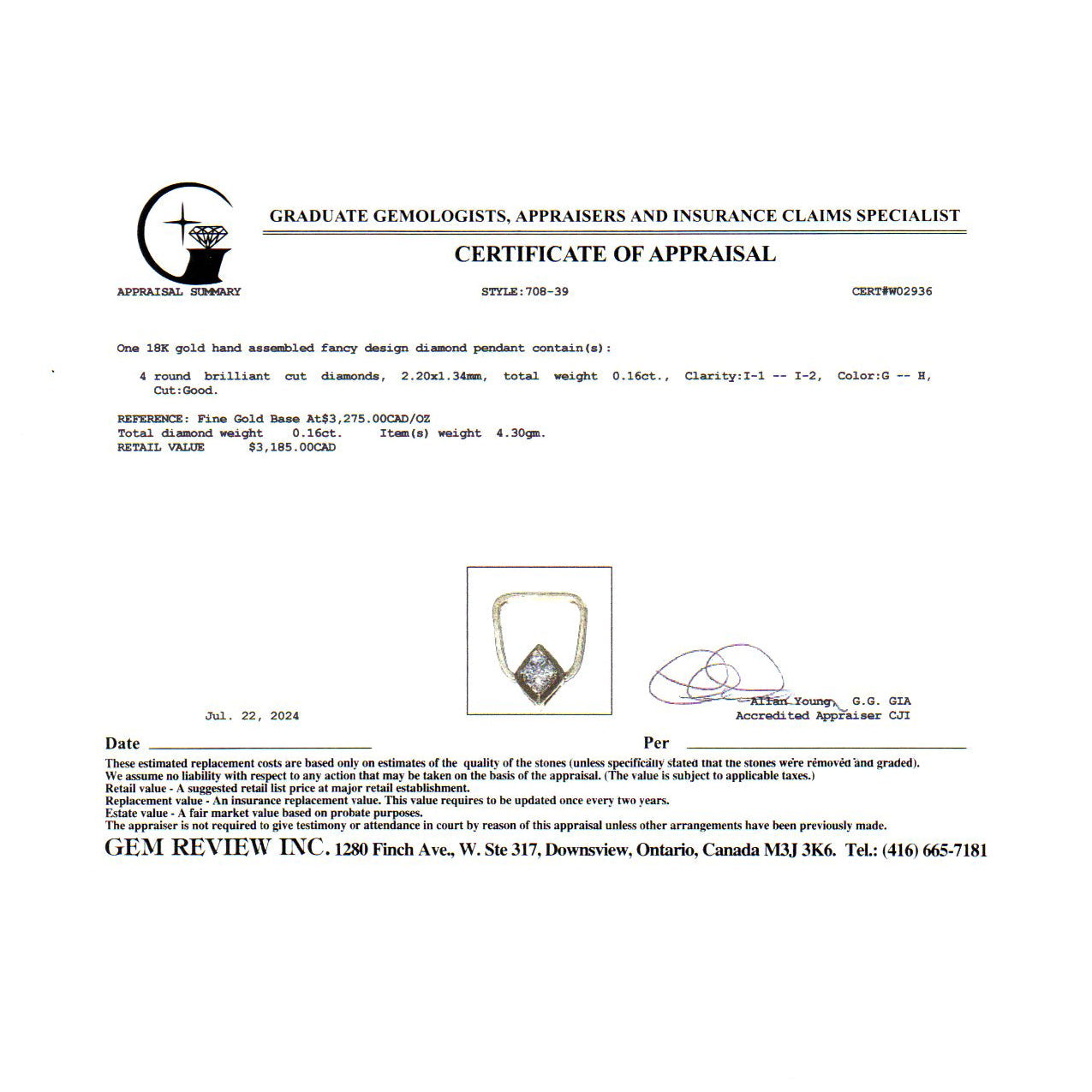 GRADUATE GEMOLOGISTS, APPRAISERS AND INSURANCE CLAIMS SPECIALIST

CERTIFICATE OF APPRAISAL

APPRAISAL SUMMARY

STYLE:708-39

CERT#W02936

One 18K gold hand assembled fancy design diamond pendant contain(s):

4 round brilliant cut diamonds, 2.20x1.34mm, total weight 0.16ct., Clarity:I-1 -- I-2, Color:G -- H, Cut:Good.

REFERENCE: Fine Gold Base At$3,275.00CAD/OZ
Total diamond weight 0.16ct. Item(s) weight 4.30gm.
RETAIL VALUE $3,185.00CAD

Jul. 22, 2024

Allan Young, G.G. GIA
Accredited Appraiser CJI

Date

Per

These estimated replacement costs are based only on estimates of the quality of the stones (unless specifically stated that the stones were removed and graded).
We assume no liability with respect to any action that may be taken on the basis of the appraisal. (The value is subject to applicable taxes.)
Retail value - A suggested retail list price at major retail establishment.
Replacement value - An insurance replacement value. This value requires to be updated once every two years.
Estate value - A fair market value based on probate purposes.
The appraiser is not required to give testimony or attendance in court by reason of this appraisal unless other arrangements have been previously made.

GEM REVIEW INC. 1280 Finch Ave., W. Ste 317, Downsview, Ontario, Canada M3J 3K6. Tel.: (416) 665-7181